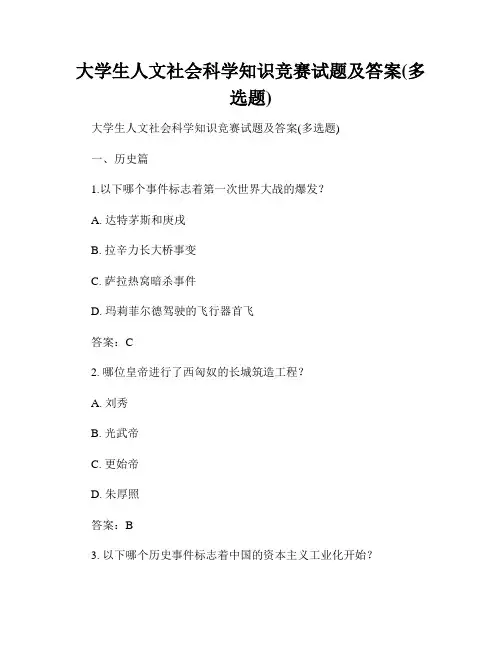 大学生人文社会科学知识竞赛试题及答案(多选题)

大学生人文社会科学知识竞赛试题及答案(多选题)

一、历史篇

1.以下哪个事件标志着第一次世界大战的爆发？

A. 达特茅斯和庚戌

B. 拉辛力长大桥事变

C. 萨拉热窝暗杀事件

D. 玛莉菲尔德驾驶的飞行器首飞

答案：C

2. 哪位皇帝进行了西匈奴的长城筑造工程？

A. 刘秀

B. 光武帝

C. 更始帝

D. 朱厚照

答案：B

3. 以下哪个历史事件标志着中国的资本主义工业化开始？